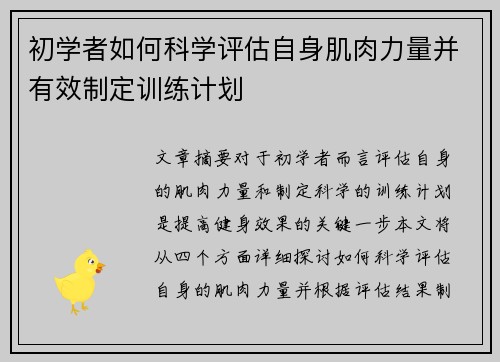 初学者如何科学评估自身肌肉力量并有效制定训练计划

文章摘要对于初学者而言评估自身的肌肉力量和制定科学的训练计划是提高健身效果的关键一步本文将从四个方面详细探讨如何科学评估自身的肌肉力量并根据评估结果制